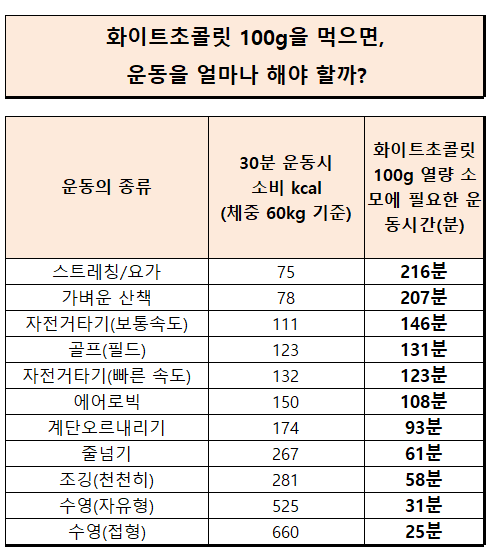 화이트초콜릿 100g을 먹으면,
운동을 얼마나 해야 할까?

| 운동의 종류 | 30분 운동시 소비 kcal (체중 60kg 기준) | 화이트초콜릿 100g 열량 소모에 필요한 운동시간(분) |
|---|---|---|
| 스트레칭/요가 | 75 | 216분 |
| 가벼운 산책 | 78 | 207분 |
| 자전거타기(보통속도) | 111 | 146분 |
| 골프(필드) | 123 | 131분 |
| 자전거타기(빠른 속도) | 132 | 123분 |
| 에어로빅 | 150 | 108분 |
| 계단오르내리기 | 174 | 93분 |
| 줄넘기 | 267 | 61분 |
| 조깅(천천히) | 281 | 58분 |
| 수영(자유형) | 525 | 31분 |
| 수영(접형) | 660 | 25분 |